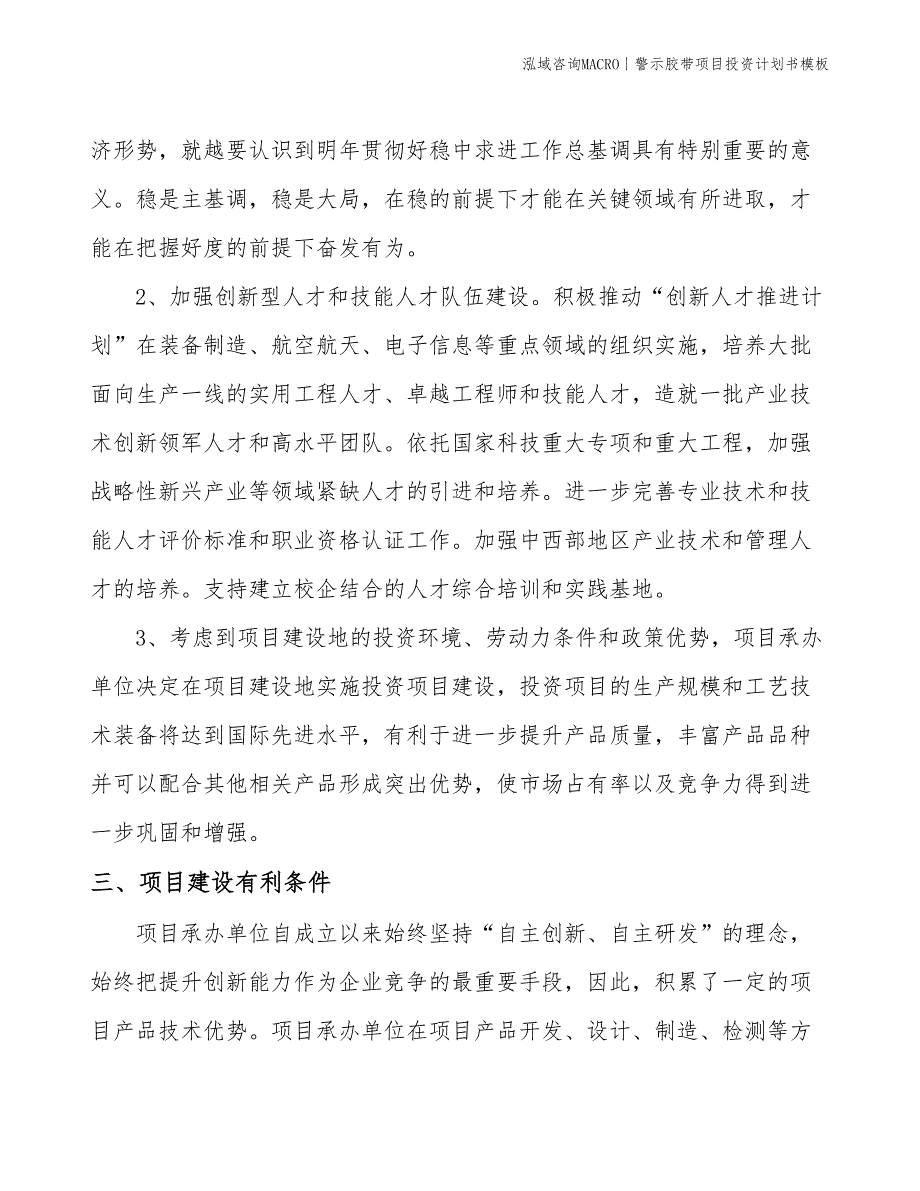 泓域咨询MACRO | 警示胶带项目投资计划书模板

济形势，就越要认识到明年贯彻好稳中求进工作总基调具有特别重要的意义。稳是主基调，稳是大局，在稳的前提下才能在关键领域有所进取，才能在把握好度的前提下奋发有为。

2、加强创新型人才和技能人才队伍建设。积极推动“创新人才推进计划”在装备制造、航空航天、电子信息等重点领域的组织实施，培养大批面向生产一线的实用工程人才、卓越工程师和技能人才，造就一批产业技术创新领军人才和高水平团队。依托国家科技重大专项和重大工程，加强战略性新兴产业等领域紧缺人才的引进和培养。进一步完善专业技术和技能人才评价标准和职业资格认证工作。加强中西部地区产业技术和管理人才的培养。支持建立校企结合的人才综合培训和实践基地。

3、考虑到项目建设地的投资环境、劳动力条件和政策优势，项目承办单位决定在项目建设地实施投资项目建设，投资项目的生产规模和工艺技术装备将达到国际先进水平，有利于进一步提升产品质量，丰富产品品种并可以配合其他相关产品形成突出优势，使市场占有率以及竞争力得到进一步巩固和增强。

三、项目建设有利条件

项目承办单位自成立以来始终坚持“自主创新、自主研发”的理念，始终把提升创新能力作为企业竞争的最重要手段，因此，积累了一定的项目产品技术优势。项目承办单位在项目产品开发、设计、制造、检测等方